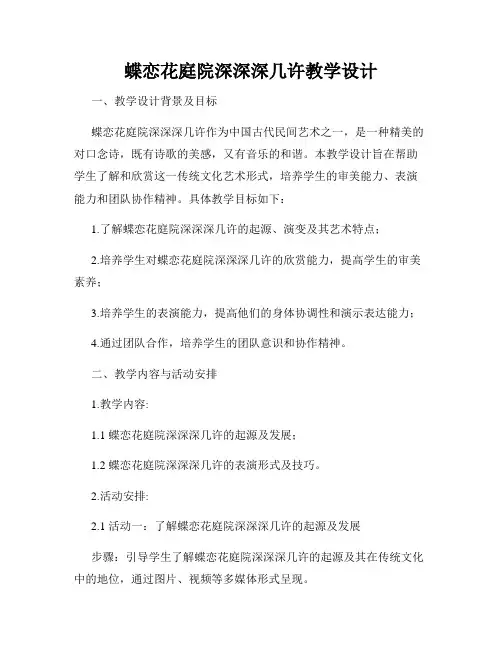 蝶恋花庭院深深深几许教学设计

一、教学设计背景及目标

蝶恋花庭院深深深几许作为中国古代民间艺术之一，是一种精美的对口念诗，既有诗歌的美感，又有音乐的和谐。本教学设计旨在帮助学生了解和欣赏这一传统文化艺术形式，培养学生的审美能力、表演能力和团队协作精神。具体教学目标如下：

1.了解蝶恋花庭院深深深几许的起源、演变及其艺术特点；

2.培养学生对蝶恋花庭院深深深几许的欣赏能力，提高学生的审美素养；

3.培养学生的表演能力，提高他们的身体协调性和演示表达能力；

4.通过团队合作，培养学生的团队意识和协作精神。

二、教学内容与活动安排

1.教学内容:

1.1 蝶恋花庭院深深深几许的起源及发展；

1.2 蝶恋花庭院深深深几许的表演形式及技巧。

2.活动安排:

2.1 活动一：了解蝶恋花庭院深深深几许的起源及发展

步骤：引导学生了解蝶恋花庭院深深深几许的起源及其在传统文化中的地位，通过图片、视频等多媒体形式呈现。